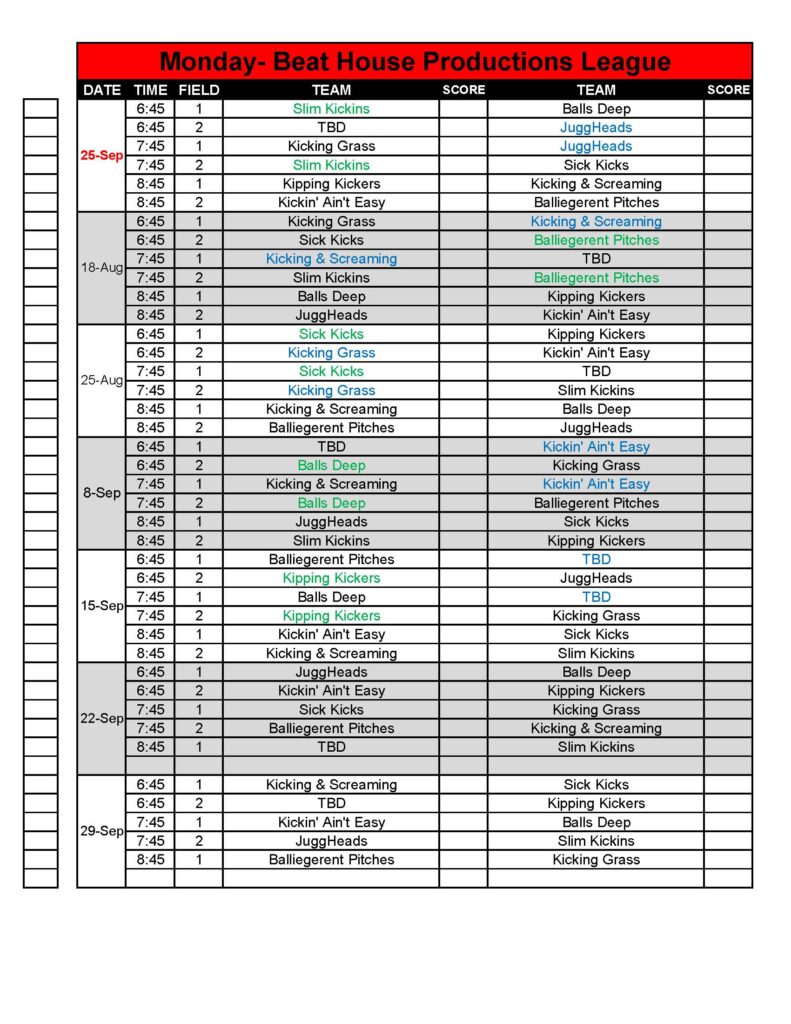 Monday- Beat House Productions League

| DATE | TIME | FIELD | TEAM | SCORE | TEAM | SCORE |
|---|---|---|---|---|---|---|
| 25-Sep | 6:45 | 1 | Slim Kickins | | Balls Deep | |
| | 6:45 | 2 | TBD | | JuggHeads | |
| | 7:45 | 1 | Kicking Grass | | JuggHeads | |
| | 7:45 | 2 | Slim Kickins | | Sick Kicks | |
| | 8:45 | 1 | Kipping Kickers | | Kicking & Screaming | |
| | 8:45 | 2 | Kickin' Ain't Easy | | Balliegerent Pitches | |
| 18-Aug | 6:45 | 1 | Kicking Grass | | Kicking & Screaming | |
| | 6:45 | 2 | Sick Kicks | | Balliegerent Pitches | |
| | 7:45 | 1 | Kicking & Screaming | | TBD | |
| | 7:45 | 2 | Slim Kickins | | Balliegerent Pitches | |
| | 8:45 | 1 | Balls Deep | | Kipping Kickers | |
| | 8:45 | 2 | JuggHeads | | Kickin' Ain't Easy | |
| 25-Aug | 6:45 | 1 | Sick Kicks | | Kipping Kickers | |
| | 6:45 | 2 | Kicking Grass | | Kickin' Ain't Easy | |
| | 7:45 | 1 | Sick Kicks | | TBD | |
| | 7:45 | 2 | Kicking Grass | | Slim Kickins | |
| | 8:45 | 1 | Kicking & Screaming | | Balls Deep | |
| | 8:45 | 2 | Balliegerent Pitches | | JuggHeads | |
| 8-Sep | 6:45 | 1 | TBD | | Kickin' Ain't Easy | |
| | 6:45 | 2 | Balls Deep | | Kicking Grass | |
| | 7:45 | 1 | Kicking & Screaming | | Kickin' Ain't Easy | |
| | 7:45 | 2 | Balls Deep | | Balliegerent Pitches | |
| | 8:45 | 1 | JuggHeads | | Sick Kicks | |
| | 8:45 | 2 | Slim Kickins | | Kipping Kickers | |
| 15-Sep | 6:45 | 1 | Balliegerent Pitches | | TBD | |
| | 6:45 | 2 | Kipping Kickers | | JuggHeads | |
| | 7:45 | 1 | Balls Deep | | TBD | |
| | 7:45 | 2 | Kipping Kickers | | Kicking Grass | |
| | 8:45 | 1 | Kickin' Ain't Easy | | Sick Kicks | |
| | 8:45 | 2 | Kicking & Screaming | | Slim Kickins | |
| 22-Sep | 6:45 | 1 | JuggHeads | | Balls Deep | |
| | 6:45 | 2 | Kickin' Ain't Easy | | Kipping Kickers | |
| | 7:45 | 1 | Sick Kicks | | Kicking Grass | |
| | 7:45 | 2 | Balliegerent Pitches | | Kicking & Screaming | |
| | 8:45 | 1 | TBD | | Slim Kickins | |
| | | | | | | |
| 29-Sep | 6:45 | 1 | Kicking & Screaming | | Sick Kicks | |
| | 6:45 | 2 | TBD | | Kipping Kickers | |
| | 7:45 | 1 | Kickin' Ain't Easy | | Balls Deep | |
| | 7:45 | 2 | JuggHeads | | Slim Kickins | |
| | 8:45 | 1 | Balliegerent Pitches | | Kicking Grass | |
| | | | | | | |